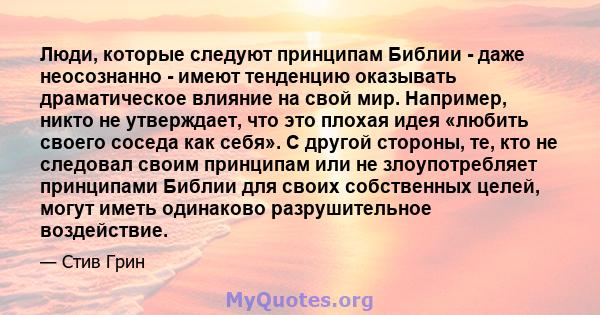 Люди, которые следуют принципам Библии - даже неосознанно - имеют тенденцию оказывать драматическое влияние на свой мир. Например, никто не утверждает, что это плохая идея «любить своего соседа как себя». С другой стороны, те, кто не следовал своим принципам или не злоупотребляет принципами Библии для своих собственных целей, могут иметь одинаково разрушительное воздействие.

— Стив Грин

MyQuotes.org